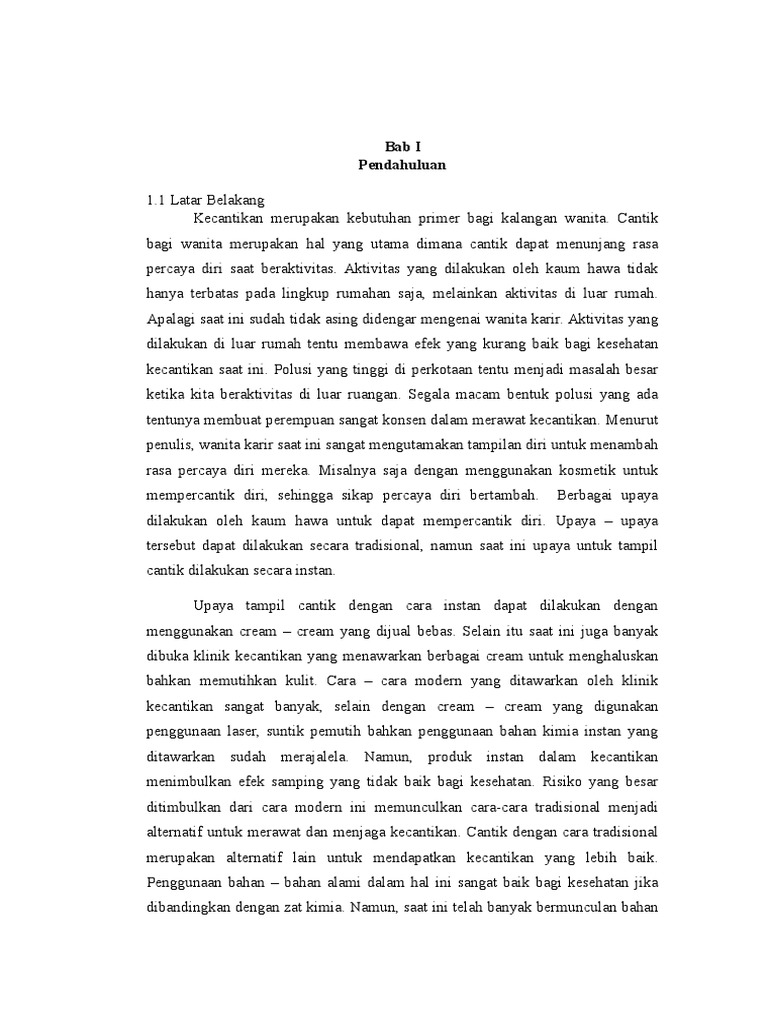 Bab I
Pendahuluan

1.1 Latar Belakang

Kecantikan merupakan kebutuhan primer bagi kalangan wanita. Cantik bagi wanita merupakan hal yang utama dimana cantik dapat menunjang rasa percaya diri saat beraktivitas. Aktivitas yang dilakukan oleh kaum hawa tidak hanya terbatas pada lingkup rumahan saja, melainkan aktivitas di luar rumah. Apalagi saat ini sudah tidak asing didengar mengenai wanita karir. Aktivitas yang dilakukan di luar rumah tentu membawa efek yang kurang baik bagi kesehatan kecantikan saat ini. Polusi yang tinggi di perkotaan tentu menjadi masalah besar ketika kita beraktivitas di luar ruangan. Segala macam bentuk polusi yang ada tentunya membuat perempuan sangat konsen dalam merawat kecantikan. Menurut penulis, wanita karir saat ini sangat mengutamakan tampilan diri untuk menambah rasa percaya diri mereka. Misalnya saja dengan menggunakan kosmetik untuk mempercantik diri, sehingga sikap percaya diri bertambah. Berbagai upaya dilakukan oleh kaum hawa untuk dapat mempercantik diri. Upaya – upaya tersebut dapat dilakukan secara tradisional, namun saat ini upaya untuk tampil cantik dilakukan secara instan.

Upaya tampil cantik dengan cara instan dapat dilakukan dengan menggunakan cream – cream yang dijual bebas. Selain itu saat ini juga banyak dibuka klinik kecantikan yang menawarkan berbagai cream untuk menghaluskan bahkan memutihkan kulit. Cara – cara modern yang ditawarkan oleh klinik kecantikan sangat banyak, selain dengan cream – cream yang digunakan penggunaan laser, suntik pemutih bahkan penggunaan bahan kimia instan yang ditawarkan sudah merajalela. Namun, produk instan dalam kecantikan menimbulkan efek samping yang tidak baik bagi kesehatan. Risiko yang besar ditimbulkan dari cara modern ini memunculkan cara-cara tradisional menjadi alternatif untuk merawat dan menjaga kecantikan. Cantik dengan cara tradisional merupakan alternatif lain untuk mendapatkan kecantikan yang lebih baik. Penggunaan bahan – bahan alami dalam hal ini sangat baik bagi kesehatan jika dibandingkan dengan zat kimia. Namun, saat ini telah banyak bermunculan bahan